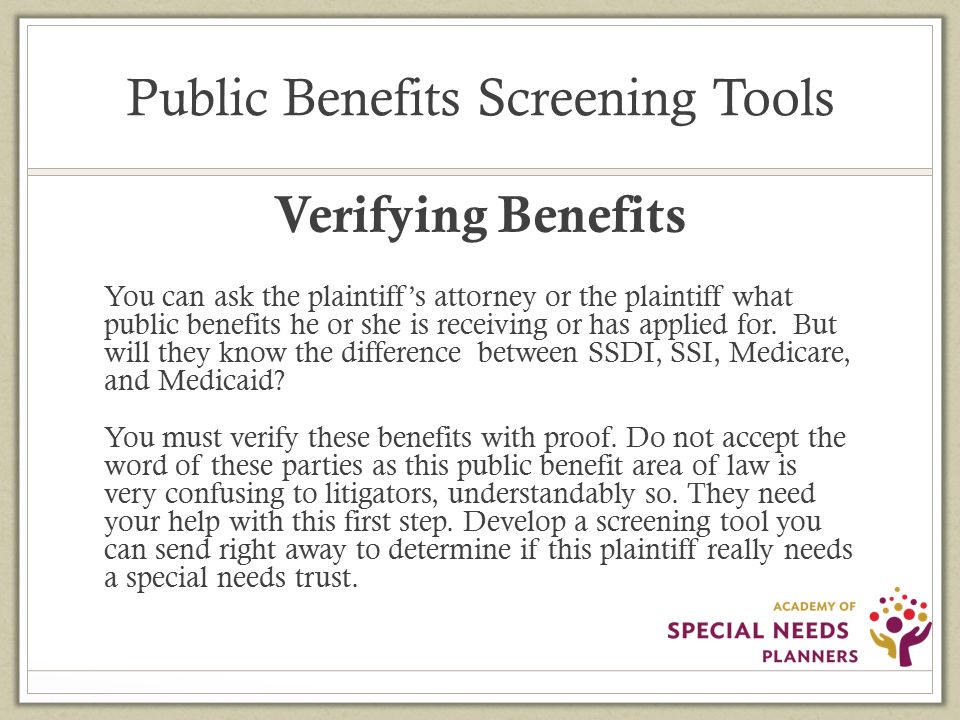 Public Benefits Screening Tools

Verifying Benefits

You can ask the plaintiff's attorney or the plaintiff what public benefits he or she is receiving or has applied for. But will they know the difference between SSDI, SSI, Medicare, and Medicaid?

You must verify these benefits with proof. Do not accept the word of these parties as this public benefit area of law is very confusing to litigators, understandably so. They need your help with this first step. Develop a screening tool you can send right away to determine if this plaintiff really needs a special needs trust.

ACADEMY OF
SPECIAL NEEDS
PLANNERS